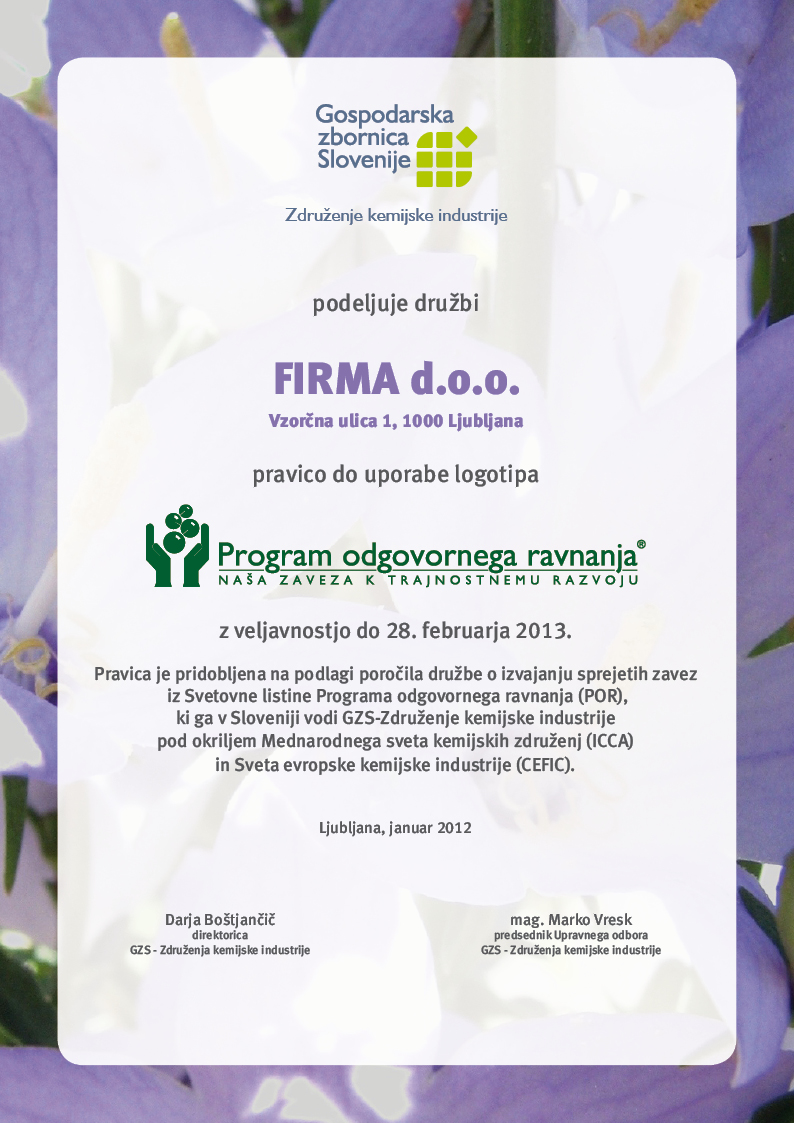 Gospodarska zbornica Slovenije

Združenje kemijske industrije

podeljuje družbi

FIRMA d.o.o.

Vzorčna ulica 1, 1000 Ljubljana

pravico do uporabe logotipa

Program odgovornega ravnanja®
NAŠA ZAVEZA K TRAJNOSTNEMU RAZVOJU

z veljavnostjo do 28. februarja 2013.

Pravica je pridobljena na podlagi poročila družbe o izvajanju sprejetih zavez iz Svetovne listine Programa odgovornega ravnanja (POR), ki ga v Sloveniji vodi GZS-Združenje kemijske industrije pod okriljem Mednarodnega sveta kemijskih združenj (ICCA) in Sveta evropske kemijske industrije (CEFIC).

Ljubljana, januar 2012

Darja Boštjančič
direktorica
GZS - Združenja kemijske industrije

mag. Marko Vresk
predsednik Upravnega odbora
GZS - Združenja kemijske industrije